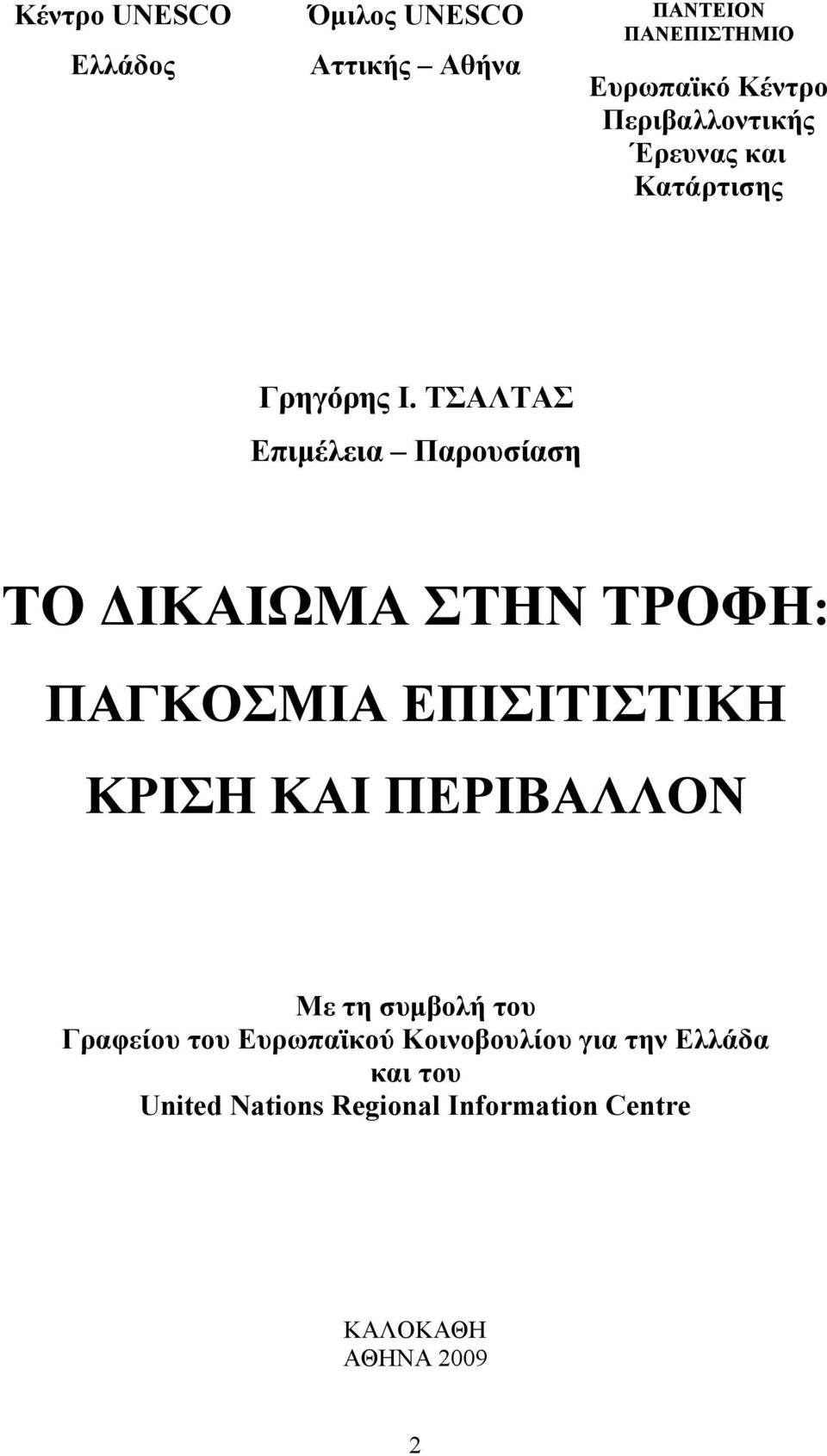 Κέντρο UNESCO
Ελλάδος

Όμιλος UNESCO
Αττικής – Αθήνα

ΠΑΝΤΕΙΟΝ
ΠΑΝΕΠΙΣΤΗΜΙΟ
Ευρωπαϊκό Κέντρο Περιβαλλοντικής Έρευνας και Κατάρτισης

Γρηγόρης Ι. ΤΣΑΛΤΑΣ
Επιμέλεια – Παρουσίαση

ΤΟ ΔΙΚΑΙΩΜΑ ΣΤΗΝ ΤΡΟΦΗ: ΠΑΓΚΟΣΜΙΑ ΕΠΙΣΙΤΙΣΤΙΚΗ ΚΡΙΣΗ ΚΑΙ ΠΕΡΙΒΑΛΛΟΝ

Με τη συμβολή του
Γραφείου του Ευρωπαϊκού Κοινοβουλίου για την Ελλάδα
και του
United Nations Regional Information Centre

ΚΑΛΟΚΑΘΗ
ΑΘΗΝΑ 2009

2